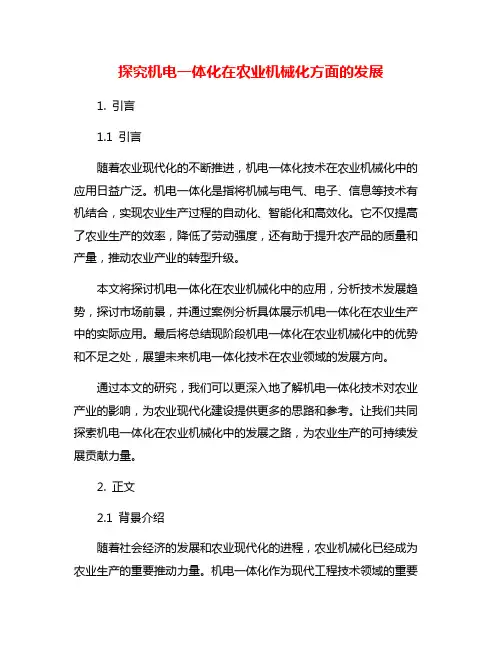 探究机电一体化在农业机械化方面的发展

1. 引言

1.1 引言

随着农业现代化的不断推进，机电一体化技术在农业机械化中的应用日益广泛。机电一体化是指将机械与电气、电子、信息等技术有机结合，实现农业生产过程的自动化、智能化和高效化。它不仅提高了农业生产的效率，降低了劳动强度，还有助于提升农产品的质量和产量，推动农业产业的转型升级。

本文将探讨机电一体化在农业机械化中的应用，分析技术发展趋势，探讨市场前景，并通过案例分析具体展示机电一体化在农业生产中的实际应用。最后将总结现阶段机电一体化在农业机械化中的优势和不足之处，展望未来机电一体化技术在农业领域的发展方向。

通过本文的研究，我们可以更深入地了解机电一体化技术对农业产业的影响，为农业现代化建设提供更多的思路和参考。让我们共同探索机电一体化在农业机械化中的发展之路，为农业生产的可持续发展贡献力量。

2. 正文

2.1 背景介绍

随着社会经济的发展和农业现代化的进程，农业机械化已经成为农业生产的重要推动力量。机电一体化作为现代工程技术领域的重要